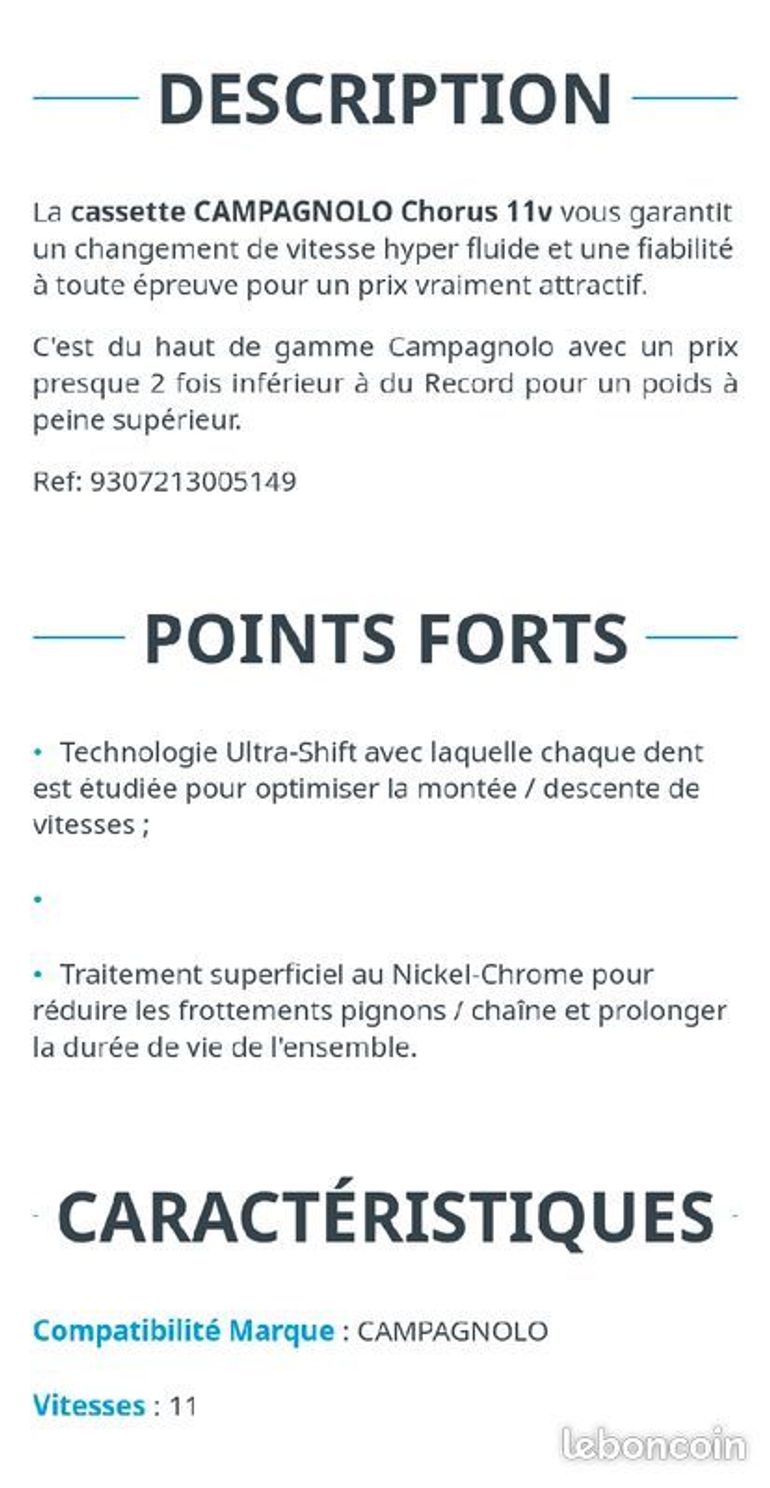 DESCRIPTION

La cassette CAMPAGNOLO Chorus 11v vous garantit un changement de vitesse hyper fluide et une fiabilité à toute épreuve pour un prix vraiment attractif.

C'est du haut de gamme Campagnolo avec un prix presque 2 fois inférieur à du Record pour un poids à peine supérieur.

Ref: 9307213005149

POINTS FORTS

• Technologie Ultra-Shift avec laquelle chaque dent est étudiée pour optimiser la montée / descente de vitesses ;

•

• Traitement superficiel au Nickel-Chrome pour réduire les frottements pignons / chaîne et prolonger la durée de vie de l'ensemble.

CARACTÉRISTIQUES

Compatibilité Marque : CAMPAGNOLO

Vitesses : 11

leboncoin